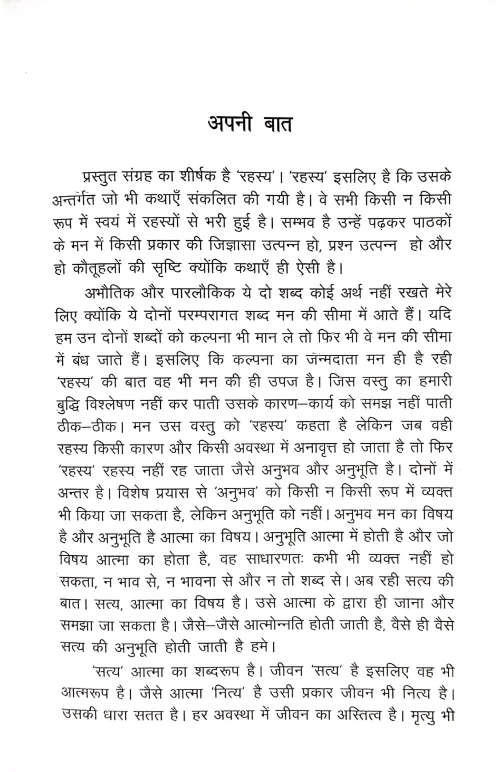 अपनी बात

प्रस्तुत संग्रह का शीर्षक है 'रहस्य'। 'रहस्य' इसलिए है कि उसके अन्तर्गत जो भी कथाएँ संकलित की गयी है। वे सभी किसी न किसी रूप में स्वयं में रहस्यों से भरी हुई है। सम्भव है उन्हें पढ़कर पाठकों के मन में किसी प्रकार की जिज्ञासा उत्पन्न हो, प्रश्न उत्पन्न हो और हो कौतूहलों की सृष्टि क्योंकि कथाएँ ही ऐसी है।

अभौतिक और पारलौकिक ये दो शब्द कोई अर्थ नहीं रखते मेरे लिए क्योंकि ये दोनों परम्परागत शब्द मन की सीमा में आते हैं। यदि हम उन दोनों शब्दों को कल्पना भी मान ले तो फिर भी वे मन की सीमा में बंध जाते हैं। इसलिए कि कल्पना का जन्मदाता मन ही है रही 'रहस्य' की बात वह भी मन की ही उपज है। जिस वस्तु का हमारी बुद्धि विश्लेषण नहीं कर पाती उसके कारण–कार्य को समझ नहीं पाती ठीक–ठीक। मन उस वस्तु को 'रहस्य' कहता है लेकिन जब वही रहस्य किसी कारण और किसी अवस्था में अनावृत्त हो जाता है तो फिर 'रहस्य' रहस्य नहीं रह जाता जैसे अनुभव और अनुभूति है। दोनों में अन्तर है। विशेष प्रयास से 'अनुभव' को किसी न किसी रूप में व्यक्त भी किया जा सकता है, लेकिन अनुभूति को नहीं। अनुभव मन का विषय है और अनुभूति है आत्मा का विषय। अनुभूति आत्मा में होती है और जो विषय आत्मा का होता है, वह साधारणतः कभी भी व्यक्त नहीं हो सकता, न भाव से, न भावना से और न तो शब्द से। अब रही सत्य की बात। सत्य, आत्मा का विषय है। उसे आत्मा के द्वारा ही जाना और समझा जा सकता है। जैसे–जैसे आत्मोन्नति होती जाती है, वैसे ही वैसे सत्य की अनुभूति होती जाती है हमे।

'सत्य' आत्मा का शब्दरूप है। जीवन 'सत्य' है इसलिए वह भी आत्मरूप है। जैसे आत्मा 'नित्य' है उसी प्रकार जीवन भी नित्य है। उसकी धारा सतत है। हर अवस्था में जीवन का अस्तित्व है। मृत्यु भी